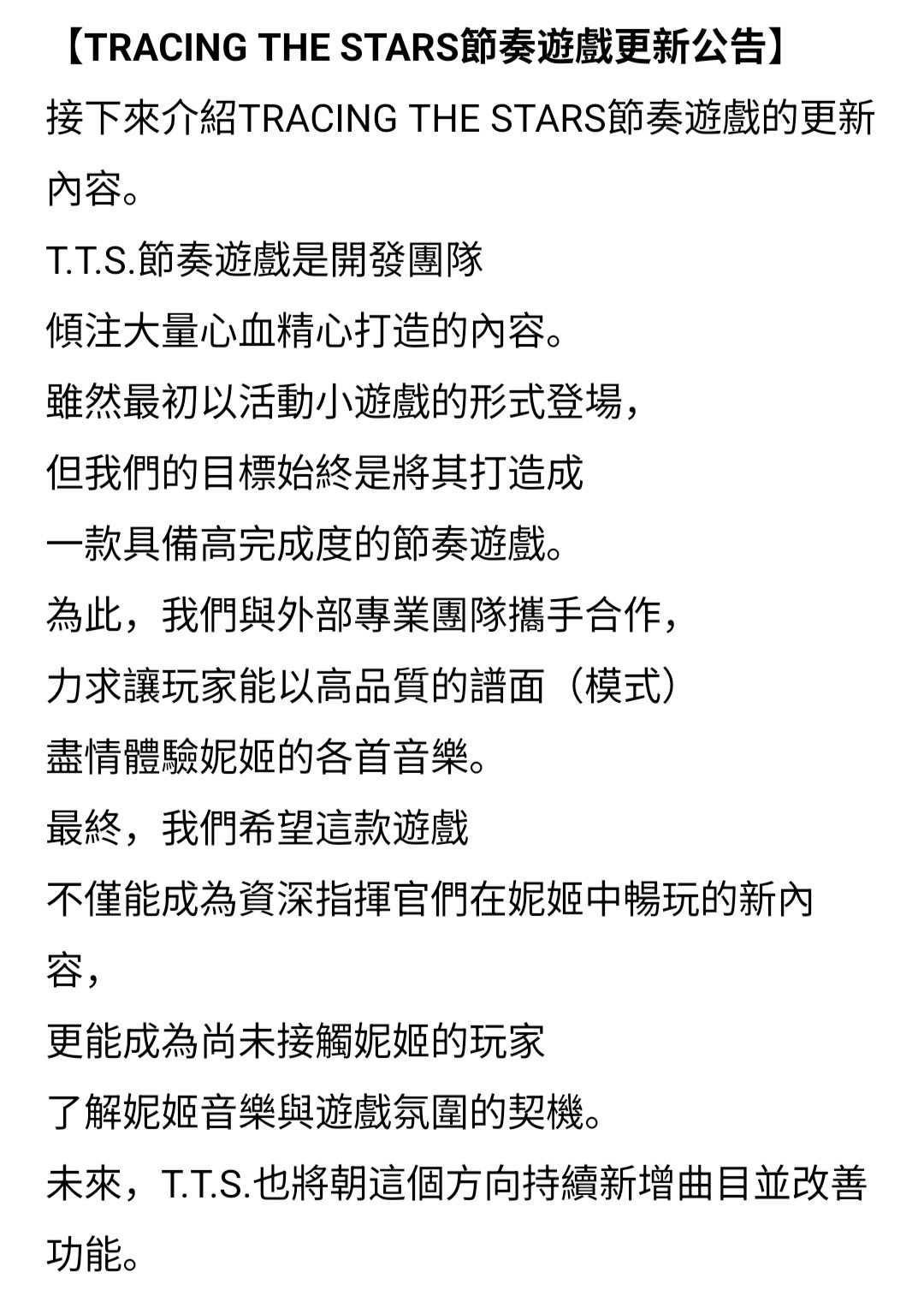 【TRACING THE STARS節奏遊戲更新公告】

接下來介紹TRACING THE STARS節奏遊戲的更新內容。

T.T.S.節奏遊戲是開發團隊
傾注大量心血精心打造的內容。
雖然最初以活動小遊戲的形式登場，
但我們的目標始終是將其打造成
一款具備高完成度的節奏遊戲。
為此，我們與外部專業團隊攜手合作，
力求讓玩家能以高品質的譜面（模式）
盡情體驗妮姬的各首音樂。
最終，我們希望這款遊戲
不僅能成為資深指揮官們在妮姬中暢玩的新內容，
更能成為尚未接觸妮姬的玩家
了解妮姬音樂與遊戲氛圍的契機。
未來，T.T.S.也將朝這個方向持續新增曲目並改善功能。